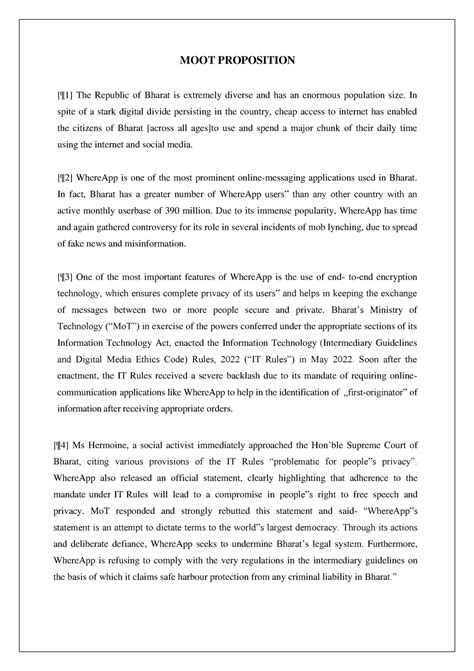 MOOT PROPOSITION

[¶1] The Republic of Bharat is extremely diverse and has an enormous population size. In spite of a stark digital divide persisting in the country, cheap access to internet has enabled the citizens of Bharat [across all ages]to use and spend a major chunk of their daily time using the internet and social media.

[¶2] WhereApp is one of the most prominent online-messaging applications used in Bharat. In fact, Bharat has a greater number of WhereApp users" than any other country with an active monthly userbase of 390 million. Due to its immense popularity, WhereApp has time and again gathered controversy for its role in several incidents of mob lynching, due to spread of fake news and misinformation.

[¶3] One of the most important features of WhereApp is the use of end- to-end encryption technology, which ensures complete privacy of its users" and helps in keeping the exchange of messages between two or more people secure and private. Bharat's Ministry of Technology ("MoT") in exercise of the powers conferred under the appropriate sections of its Information Technology Act, enacted the Information Technology (Intermediary Guidelines and Digital Media Ethics Code) Rules, 2022 ("IT Rules") in May 2022. Soon after the enactment, the IT Rules received a severe backlash due to its mandate of requiring online-communication applications like WhereApp to help in the identification of „first-originator" of information after receiving appropriate orders.

[¶4] Ms Hermoine, a social activist immediately approached the Hon'ble Supreme Court of Bharat, citing various provisions of the IT Rules "problematic for people"s privacy". WhereApp also released an official statement, clearly highlighting that adherence to the mandate under IT Rules will lead to a compromise in people"s right to free speech and privacy. MoT responded and strongly rebutted this statement and said- "WhereApp"s statement is an attempt to dictate terms to the world"s largest democracy. Through its actions and deliberate defiance, WhereApp seeks to undermine Bharat's legal system. Furthermore, WhereApp is refusing to comply with the very regulations in the intermediary guidelines on the basis of which it claims safe harbour protection from any criminal liability in Bharat."